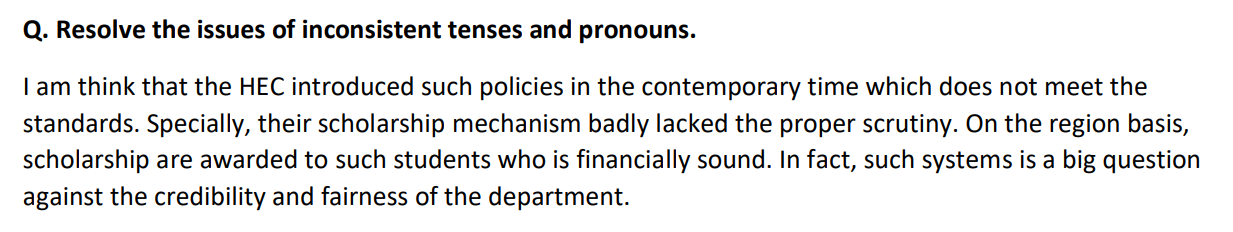 Q. Resolve the issues of inconsistent tenses and pronouns.

I am think that the HEC introduced such policies in the contemporary time which does not meet the standards. Specially, their scholarship mechanism badly lacked the proper scrutiny. On the region basis, scholarship are awarded to such students who is financially sound. In fact, such systems is a big question against the credibility and fairness of the department.